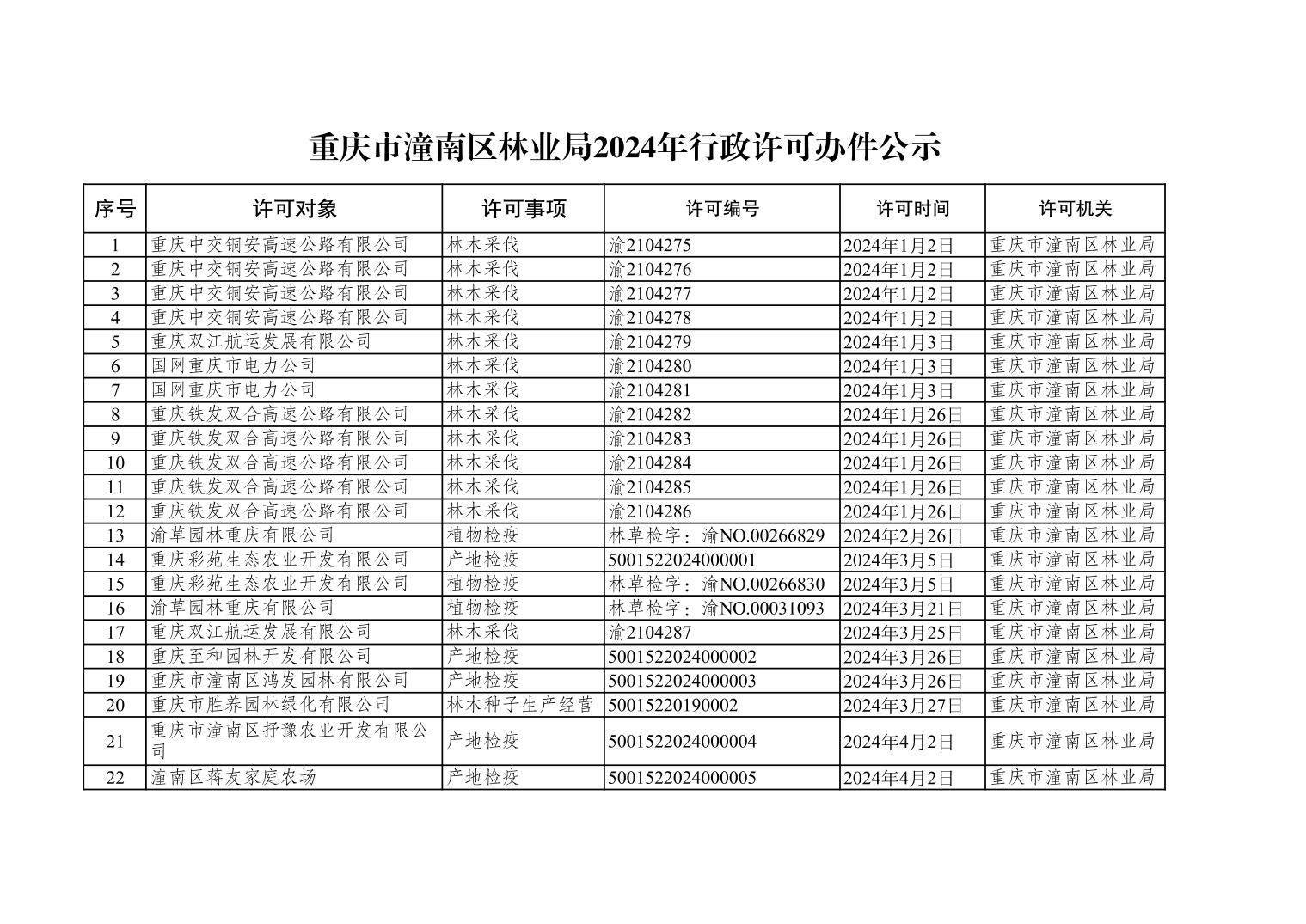 重庆市潼南区林业局2024年行政许可办件公示

| 序号 | 许可对象 | 许可事项 | 许可编号 | 许可时间 | 许可机关 |
|---|---|---|---|---|---|
| 1 | 重庆中交铜安高速公路有限公司 | 林木采伐 | 渝2104275 | 2024年1月2日 | 重庆市潼南区林业局 |
| 2 | 重庆中交铜安高速公路有限公司 | 林木采伐 | 渝2104276 | 2024年1月2日 | 重庆市潼南区林业局 |
| 3 | 重庆中交铜安高速公路有限公司 | 林木采伐 | 渝2104277 | 2024年1月2日 | 重庆市潼南区林业局 |
| 4 | 重庆中交铜安高速公路有限公司 | 林木采伐 | 渝2104278 | 2024年1月2日 | 重庆市潼南区林业局 |
| 5 | 重庆双江航运发展有限公司 | 林木采伐 | 渝2104279 | 2024年1月3日 | 重庆市潼南区林业局 |
| 6 | 国网重庆市电力公司 | 林木采伐 | 渝2104280 | 2024年1月3日 | 重庆市潼南区林业局 |
| 7 | 国网重庆市电力公司 | 林木采伐 | 渝2104281 | 2024年1月3日 | 重庆市潼南区林业局 |
| 8 | 重庆铁发双合高速公路有限公司 | 林木采伐 | 渝2104282 | 2024年1月26日 | 重庆市潼南区林业局 |
| 9 | 重庆铁发双合高速公路有限公司 | 林木采伐 | 渝2104283 | 2024年1月26日 | 重庆市潼南区林业局 |
| 10 | 重庆铁发双合高速公路有限公司 | 林木采伐 | 渝2104284 | 2024年1月26日 | 重庆市潼南区林业局 |
| 11 | 重庆铁发双合高速公路有限公司 | 林木采伐 | 渝2104285 | 2024年1月26日 | 重庆市潼南区林业局 |
| 12 | 重庆铁发双合高速公路有限公司 | 林木采伐 | 渝2104286 | 2024年1月26日 | 重庆市潼南区林业局 |
| 13 | 渝草园林重庆有限公司 | 植物检疫 | 林草检字：渝NO.00266829 | 2024年2月26日 | 重庆市潼南区林业局 |
| 14 | 重庆彩苑生态农业开发有限公司 | 产地检疫 | 5001522024000001 | 2024年3月5日 | 重庆市潼南区林业局 |
| 15 | 重庆彩苑生态农业开发有限公司 | 植物检疫 | 林草检字：渝NO.00266830 | 2024年3月5日 | 重庆市潼南区林业局 |
| 16 | 渝草园林重庆有限公司 | 植物检疫 | 林草检字：渝NO.00031093 | 2024年3月21日 | 重庆市潼南区林业局 |
| 17 | 重庆双江航运发展有限公司 | 林木采伐 | 渝2104287 | 2024年3月25日 | 重庆市潼南区林业局 |
| 18 | 重庆至和园林开发有限公司 | 产地检疫 | 5001522024000002 | 2024年3月26日 | 重庆市潼南区林业局 |
| 19 | 重庆市潼南区鸿发园林有限公司 | 产地检疫 | 5001522024000003 | 2024年3月26日 | 重庆市潼南区林业局 |
| 20 | 重庆市胜养园林绿化有限公司 | 林木种子生产经营 | 50015220190002 | 2024年3月27日 | 重庆市潼南区林业局 |
| 21 | 重庆市潼南区抒豫农业开发有限公司 | 产地检疫 | 5001522024000004 | 2024年4月2日 | 重庆市潼南区林业局 |
| 22 | 潼南区蒋友家庭农场 | 产地检疫 | 5001522024000005 | 2024年4月2日 | 重庆市潼南区林业局 |